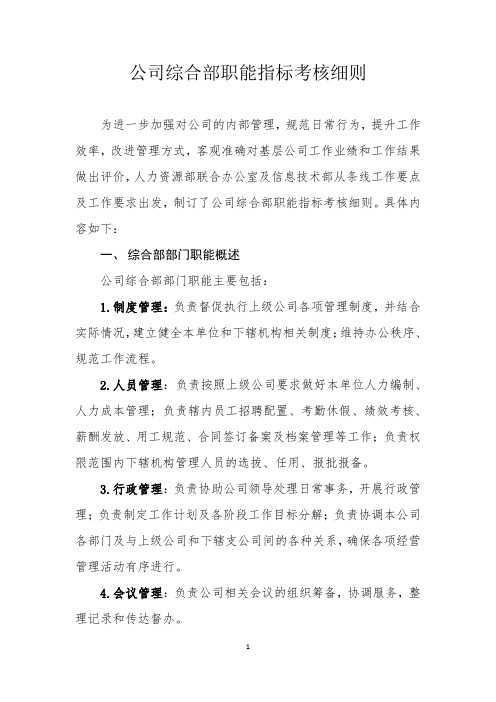 公司综合部职能指标考核细则

为进一步加强对公司的内部管理，规范日常行为，提升工作效率，改进管理方式，客观准确对基层公司工作业绩和工作结果做出评价，人力资源部联合办公室及信息技术部从条线工作要点及工作要求出发，制订了公司综合部职能指标考核细则。具体内容如下：

一、 综合部部门职能概述

公司综合部部门职能主要包括：

1.制度管理：负责督促执行上级公司各项管理制度，并结合实际情况，建立健全本单位和下辖机构相关制度；维持办公秩序、规范工作流程。

2.人员管理：负责按照上级公司要求做好本单位人力编制、人力成本管理；负责辖内员工招聘配置、考勤休假、绩效考核、薪酬发放、用工规范、合同签订备案及档案管理等工作；负责权限范围内下辖机构管理人员的选拔、任用、报批报备。

3.行政管理：负责协助公司领导处理日常事务，开展行政管理；负责制定工作计划及各阶段工作目标分解；负责协调本公司各部门及与上级公司和下辖支公司间的各种关系，确保各项经营管理活动有序进行。

4.会议管理：负责公司相关会议的组织筹备，协调服务，整理记录和传达督办。

1